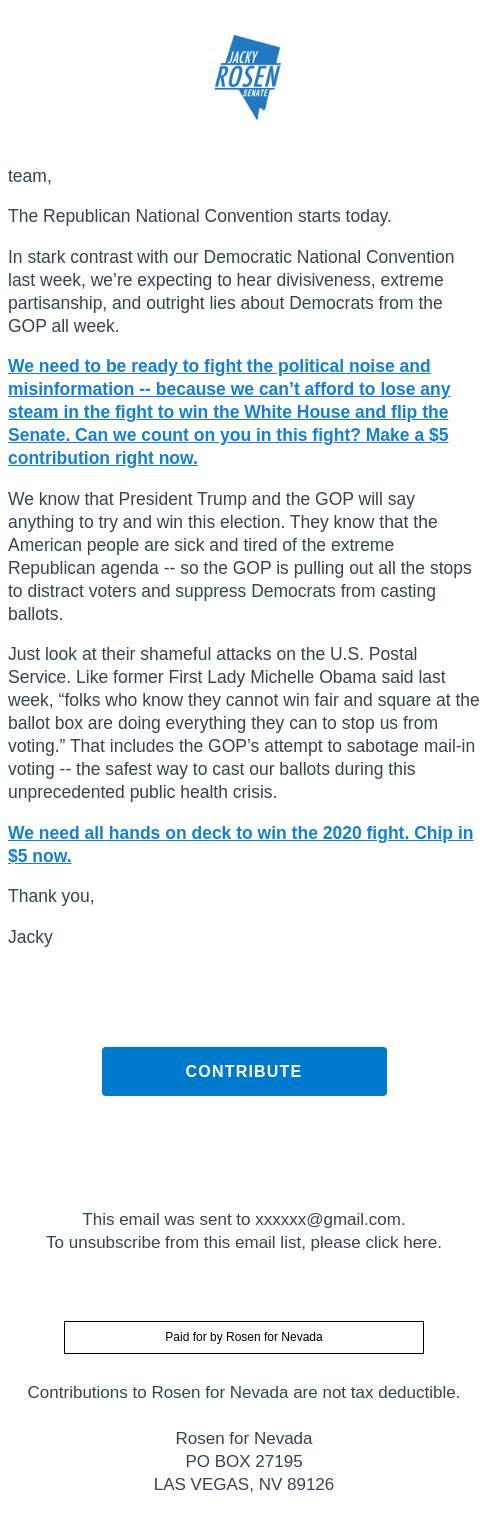 JACKY
ROSEN
SENATE

team,

The Republican National Convention starts today.

In stark contrast with our Democratic National Convention last week, we're expecting to hear divisiveness, extreme partisanship, and outright lies about Democrats from the GOP all week.

We need to be ready to fight the political noise and misinformation -- because we can't afford to lose any steam in the fight to win the White House and flip the Senate. Can we count on you in this fight? Make a $5 contribution right now.

We know that President Trump and the GOP will say anything to try and win this election. They know that the American people are sick and tired of the extreme Republican agenda -- so the GOP is pulling out all the stops to distract voters and suppress Democrats from casting ballots.

Just look at their shameful attacks on the U.S. Postal Service. Like former First Lady Michelle Obama said last week, "folks who know they cannot win fair and square at the ballot box are doing everything they can to stop us from voting." That includes the GOP's attempt to sabotage mail-in voting -- the safest way to cast our ballots during this unprecedented public health crisis.

We need all hands on deck to win the 2020 fight. Chip in $5 now.

Thank you,

Jacky

CONTRIBUTE

This email was sent to xxxxxx@gmail.com.
To unsubscribe from this email list, please click here.

Paid for by Rosen for Nevada

Contributions to Rosen for Nevada are not tax deductible.

Rosen for Nevada
PO BOX 27195
LAS VEGAS, NV 89126